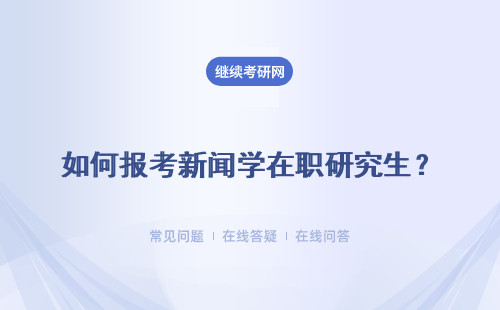 继续考研网

如何报考新闻学在职研究生？

常见问题 | 在线答疑 | 在线问答